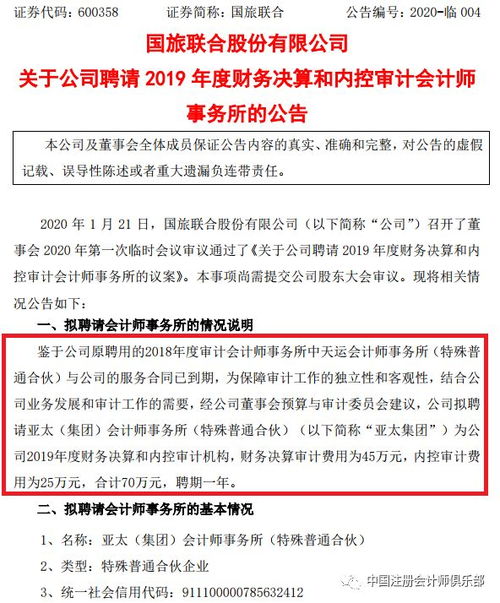 证券代码：600358　　证券简称：国旅联合　　公告编号：2020-临 004

国旅联合股份有限公司
关于公司聘请 2019 年度财务决算和内控审计会计师事务所的公告

本公司及董事会全体成员保证公告内容的真实、准确和完整，对公告的虚假记载、误导性陈述或者重大遗漏负连带责任。

2020 年 1 月 21 日，国旅联合股份有限公司（以下简称“公司”）召开了董事会 2020 年第一次临时会议审议通过了《关于公司聘请 2019 年度财务决算和内控审计会计师事务所的议案》。本事项尚需提交公司股东大会审议。现将相关情况公告如下：

一、拟聘请会计师事务所的情况说明

鉴于公司原聘用的2018年度审计会计师事务所中天运会计师事务所（特殊普通合伙）与公司的服务合同已到期，为保障审计工作的独立性和客观性，结合公司业务发展和审计工作的需要，经公司董事会预算与审计委员会建议，公司拟聘请亚太（集团）会计师事务所（特殊普通合伙）（以下简称“亚太集团”）为公司2019年度财务决算和内控审计机构，财务决算审计费用为45万元，内控审计费用为25万元，合计70万元，聘期一年。

二、拟聘请会计师事务所的基本情况

1、名称：亚太（集团）会计师事务所（特殊普通合伙）

2、类型：特殊普通合伙企业

3、统一社会信用代码：911100000785632412

中国注册会计师俱乐部